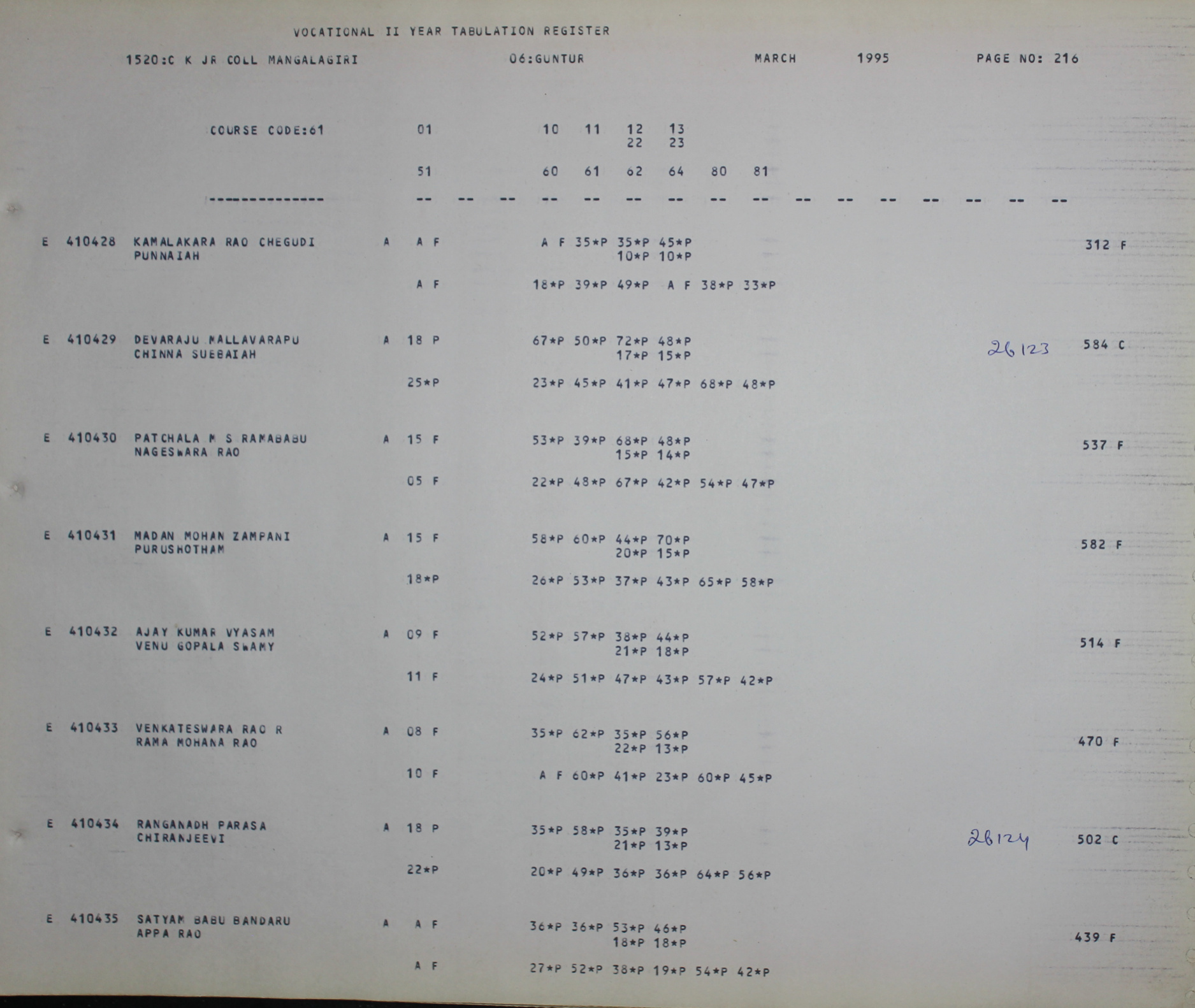 VOCATIONAL II YEAR TABULATION REGISTER

1520:C K JR COLL MANGALAGIRI 06:GUNTUR MARCH 1995 PAGE NO: 216

COURSE CODE:61 01 10 11 12 13
22 23

51 60 61 62 64 80 81

-------------- -- -- -- -- -- -- -- -- -- -- -- -- -- -- -- --

E 410428 KAMALAKARA RAO CHEGUDI A A F A F 35*P 35*P 45*P 312 F
PUNNAIAH 10*P 10*P

A F 18*P 39*P 49*P A F 38*P 33*P

E 410429 DEVARAJU MALLAVARAPU A 18 P 67*P 50*P 72*P 48*P 26123 584 C
CHINNA SUBBAIAH 17*P 15*P

25*P 23*P 45*P 41*P 47*P 68*P 48*P

E 410430 PATCHALA M S RAMABABU A 15 F 53*P 39*P 68*P 48*P 537 F
NAGESWARA RAO 15*P 14*P

05 F 22*P 48*P 67*P 42*P 54*P 47*P

E 410431 MADAN MOHAN ZAMPANI A 15 F 58*P 60*P 44*P 70*P 582 F
PURUSHOTHAM 20*P 15*P

18*P 26*P 53*P 37*P 43*P 65*P 58*P

E 410432 AJAY KUMAR VYASAM A 09 F 52*P 57*P 38*P 44*P 514 F
VENU GOPALA SWAMY 21*P 18*P

11 F 24*P 51*P 47*P 43*P 57*P 42*P

E 410433 VENKATESWARA RAO R A 08 F 35*P 62*P 35*P 56*P 470 F
RAMA MOHANA RAO 22*P 13*P

10 F A F 60*P 41*P 23*P 60*P 45*P

E 410434 RANGANADH PARASA A 18 P 35*P 58*P 35*P 39*P 26124 502 C
CHIRANJEEVI 21*P 13*P

22*P 20*P 49*P 36*P 36*P 64*P 56*P

E 410435 SATYAM BABU BANDARU A A F 36*P 36*P 53*P 46*P 439 F
APPA RAO 18*P 18*P

A F 27*P 52*P 38*P 19*P 54*P 42*P